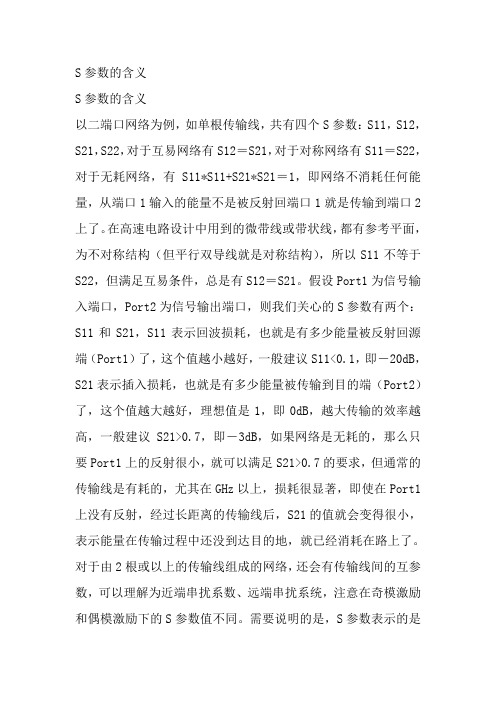 S 参数的含义

S 参数的含义

以二端口网络为例，如单根传输线，共有四个 S 参数：S11，S12，S21，S22，对于互易网络有 S12＝S21，对于对称网络有 S11＝S22，对于无耗网络，有 S11*S11+S21*S21＝1，即网络不消耗任何能量，从端口 1 输入的能量不是被反射回端口 1 就是传输到端口 2 上了。在高速电路设计中用到的微带线或带状线，都有参考平面，为不对称结构（但平行双导线就是对称结构），所以 S11 不等于 S22，但满足互易条件，总是有 S12＝S21。假设 Port1 为信号输入端口，Port2 为信号输出端口，则我们关心的 S 参数有两个：S11 和 S21，S11 表示回波损耗，也就是有多少能量被反射回源端（Port1）了，这个值越小越好，一般建议 S11<0.1，即－20dB，S21 表示插入损耗，也就是有多少能量被传输到目的端（Port2）了，这个值越大越好，理想值是 1，即 0dB，越大传输的效率越高，一般建议 S21>0.7，即－3dB，如果网络是无耗的，那么只要 Port1 上的反射很小，就可以满足 S21>0.7 的要求，但通常的传输线是有耗的，尤其在 GHz 以上，损耗很显著，即使在 Port1 上没有反射，经过长距离的传输线后，S21 的值就会变得很小，表示能量在传输过程中还没到达目的地，就已经消耗在路上了。对于由 2 根或以上的传输线组成的网络，还会有传输线间的互参数，可以理解为近端串扰系数、远端串扰系统，注意在奇模激励和偶模激励下的 S 参数值不同。需要说明的是，S 参数表示的是